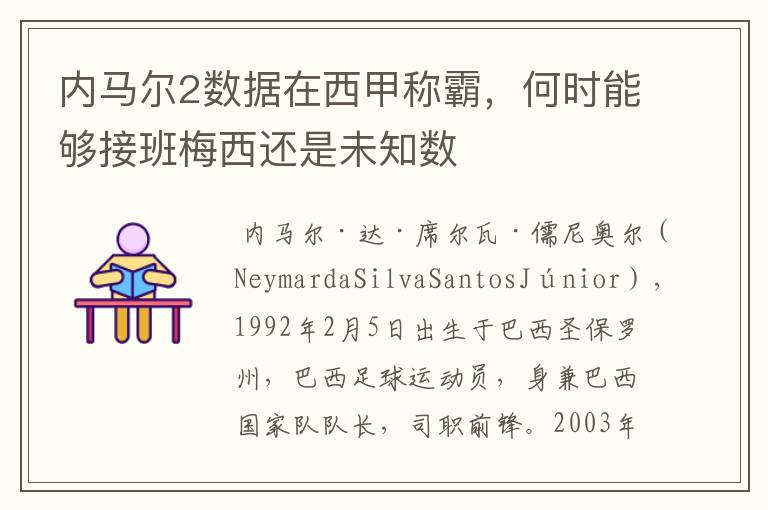 内马尔2数据在西甲称霸，何时能够接班梅西还是未知数

内马尔·达·席尔瓦·儒尼奥尔（NeymardaSilvaSantosJúnior），1992年2月5日出生于巴西圣保罗州，巴西足球运动员，身兼巴西国家队队长，司职前锋。2003年